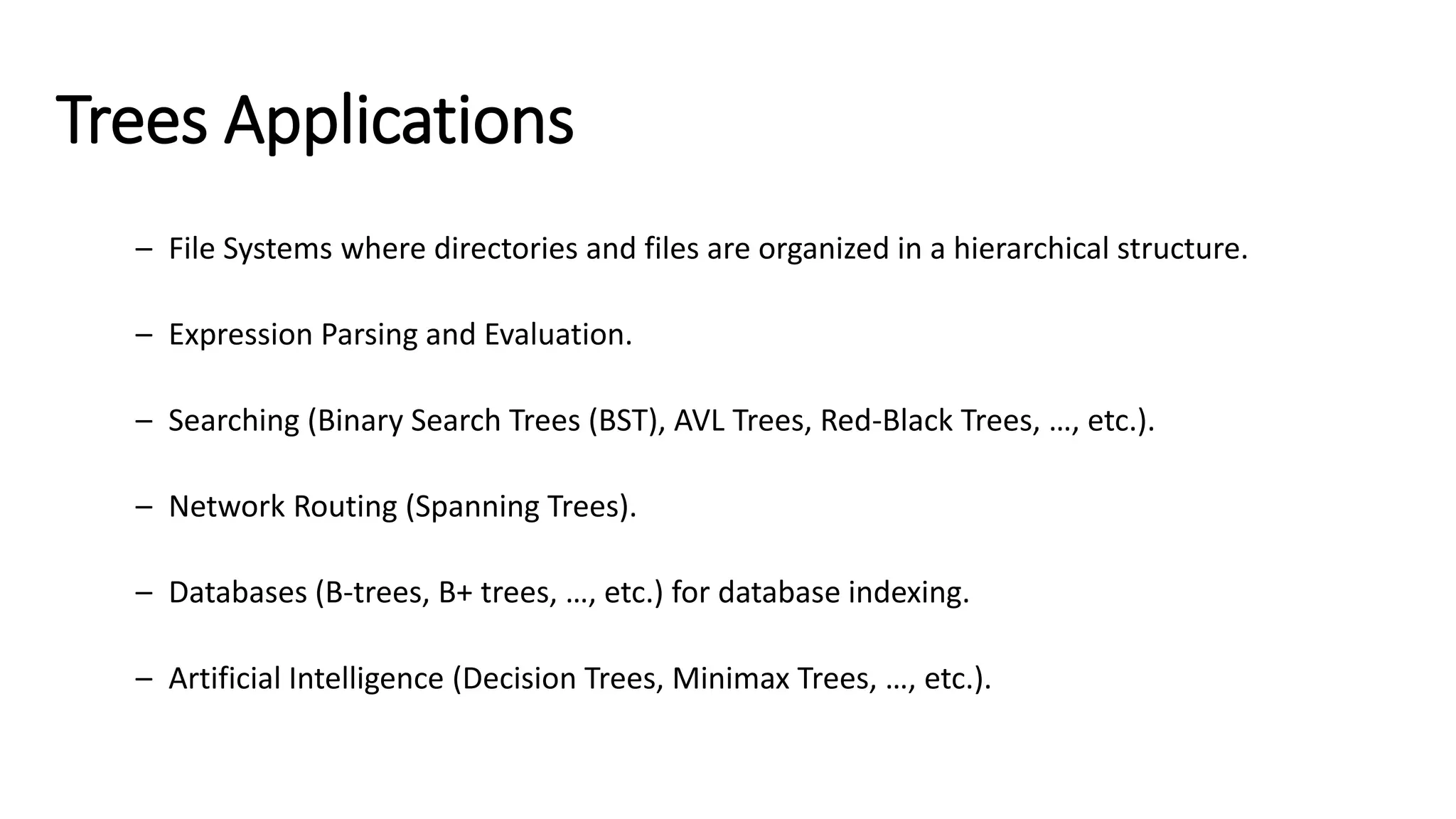 Trees Applications

– File Systems where directories and files are organized in a hierarchical structure.

– Expression Parsing and Evaluation.

– Searching (Binary Search Trees (BST), AVL Trees, Red-Black Trees, …, etc.).

– Network Routing (Spanning Trees).

– Databases (B-trees, B+ trees, …, etc.) for database indexing.

– Artificial Intelligence (Decision Trees, Minimax Trees, …, etc.).